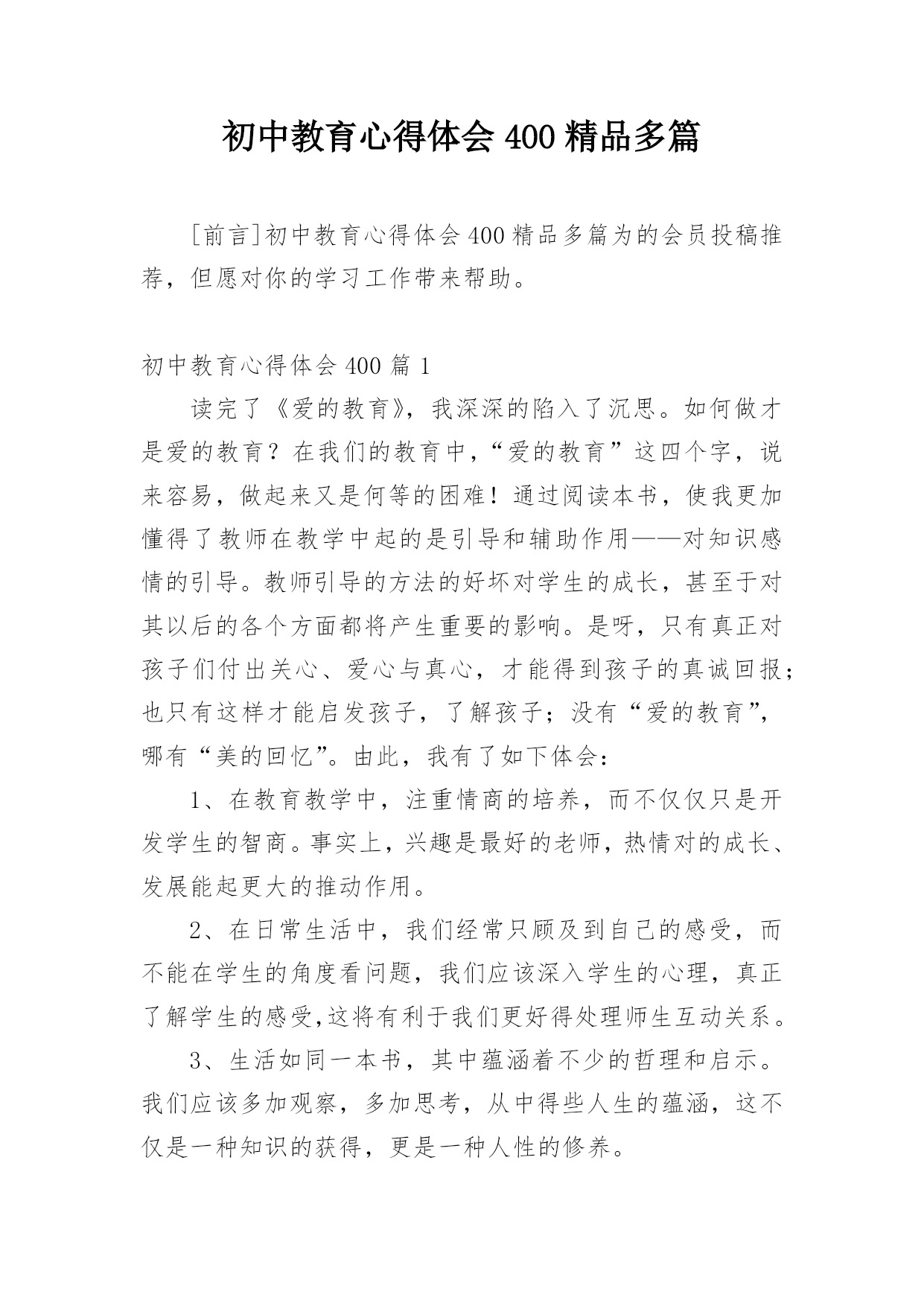 初中教育心得体会 400 精品多篇

[前言]初中教育心得体会 400 精品多篇为的会员投稿推荐，但愿对你的学习工作带来帮助。

初中教育心得体会 400 篇 1

读完了《爱的教育》，我深深的陷入了沉思。如何做才是爱的教育？在我们的教育中，“爱的教育”这四个字，说来容易，做起来又是何等的困难！通过阅读本书，使我更加懂得了教师在教学中起的是引导和辅助作用——对知识感情的引导。教师引导的方法的好坏对学生的成长，甚至于对其以后的各个方面都将产生重要的影响。是呀，只有真正对孩子们付出关心、爱心与真心，才能得到孩子的真诚回报；也只有这样才能启发孩子，了解孩子；没有“爱的教育”，哪有“美的回忆”。由此，我有了如下体会：

1、在教育教学中，注重情商的培养，而不仅仅只是开发学生的智商。事实上，兴趣是最好的老师，热情对的成长、发展能起更大的推动作用。

2、在日常生活中，我们经常只顾及到自己的感受，而不能在学生的角度看问题，我们应该深入学生的心理，真正了解学生的感受,这将有利于我们更好得处理师生互动关系。

3、生活如同一本书，其中蕴涵着不少的哲理和启示。我们应该多加观察，多加思考，从中得些人生的蕴涵，这不仅是一种知识的获得，更是一种人性的修养。